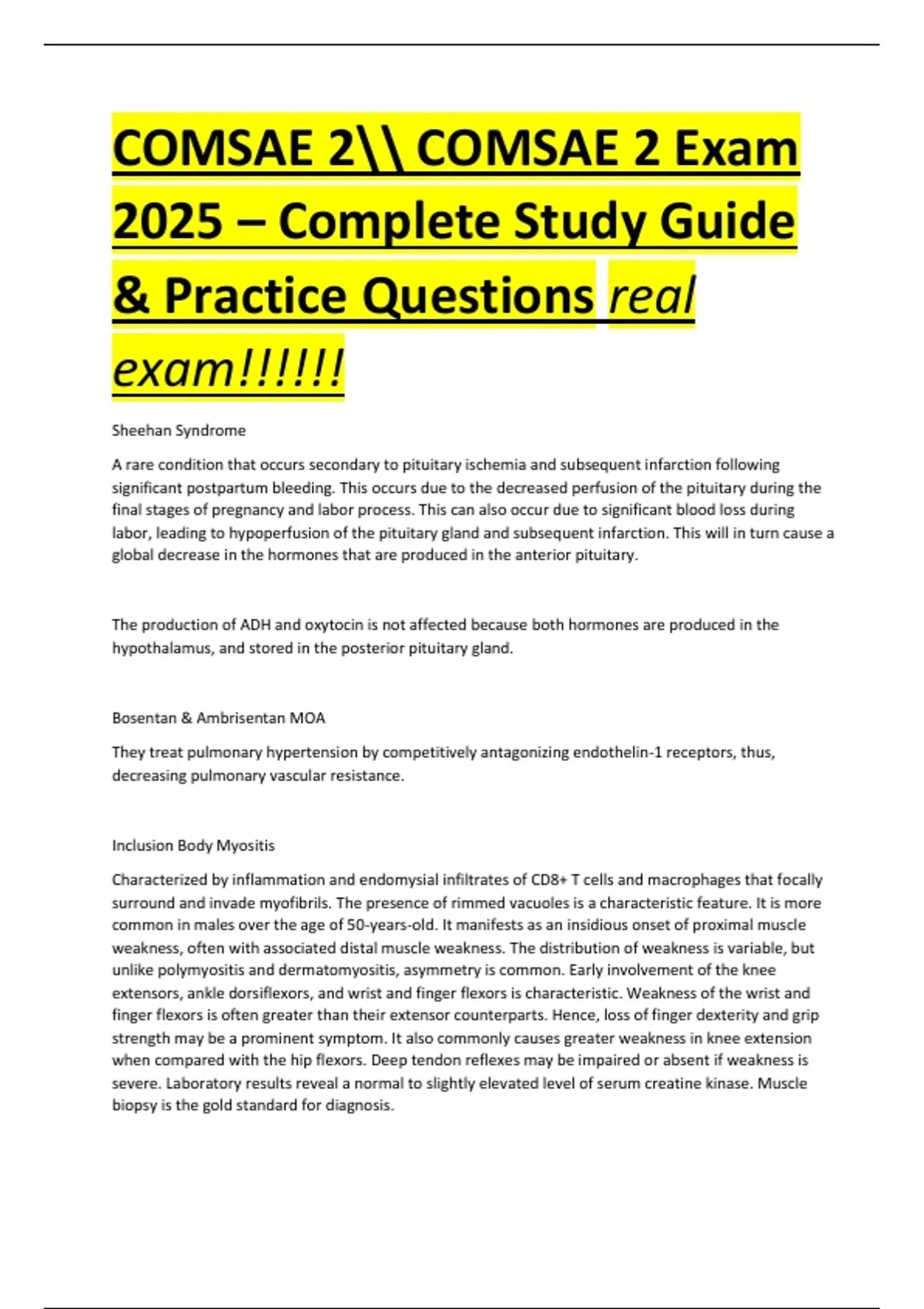 COMSAE 2\\ COMSAE 2 Exam 2025 – Complete Study Guide & Practice Questions real exam!!!!!!

Sheehan Syndrome

A rare condition that occurs secondary to pituitary ischemia and subsequent infarction following significant postpartum bleeding. This occurs due to the decreased perfusion of the pituitary during the final stages of pregnancy and labor process. This can also occur due to significant blood loss during labor, leading to hypoperfusion of the pituitary gland and subsequent infarction. This will in turn cause a global decrease in the hormones that are produced in the anterior pituitary.

The production of ADH and oxytocin is not affected because both hormones are produced in the hypothalamus, and stored in the posterior pituitary gland.

Bosentan & Ambrisentan MOA

They treat pulmonary hypertension by competitively antagonizing endothelin-1 receptors, thus, decreasing pulmonary vascular resistance.

Inclusion Body Myositis

Characterized by inflammation and endomysial infiltrates of CD8+ T cells and macrophages that focally surround and invade myofibrils. The presence of rimmed vacuoles is a characteristic feature. It is more common in males over the age of 50-years-old. It manifests as an insidious onset of proximal muscle weakness, often with associated distal muscle weakness. The distribution of weakness is variable, but unlike polymyositis and dermatomyositis, asymmetry is common. Early involvement of the knee extensors, ankle dorsiflexors, and wrist and finger flexors is characteristic. Weakness of the wrist and finger flexors is often greater than their extensor counterparts. Hence, loss of finger dexterity and grip strength may be a prominent symptom. It also commonly causes greater weakness in knee extension when compared with the hip flexors. Deep tendon reflexes may be impaired or absent if weakness is severe. Laboratory results reveal a normal to slightly elevated level of serum creatine kinase. Muscle biopsy is the gold standard for diagnosis.